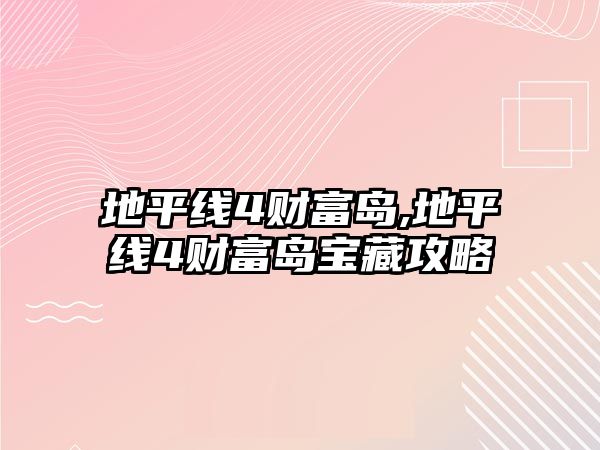 地平线4财富岛,地平线4财富岛宝藏攻略